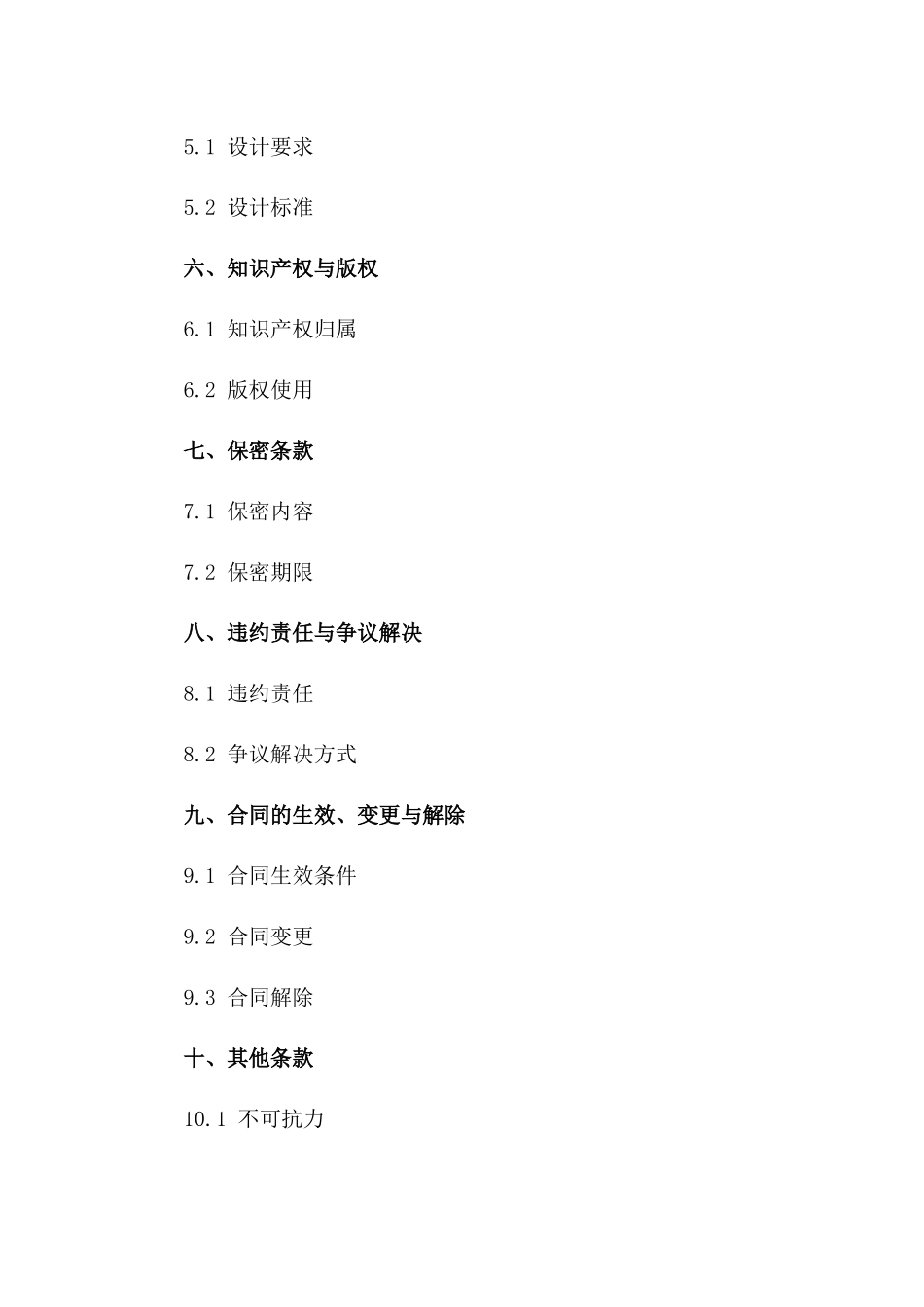 5.1 设计要求

5.2 设计标准

六、知识产权与版权

6.1 知识产权归属

6.2 版权使用

七、保密条款

7.1 保密内容

7.2 保密期限

八、违约责任与争议解决

8.1 违约责任

8.2 争议解决方式

九、合同的生效、变更与解除

9.1 合同生效条件

9.2 合同变更

9.3 合同解除

十、其他条款

10.1 不可抗力